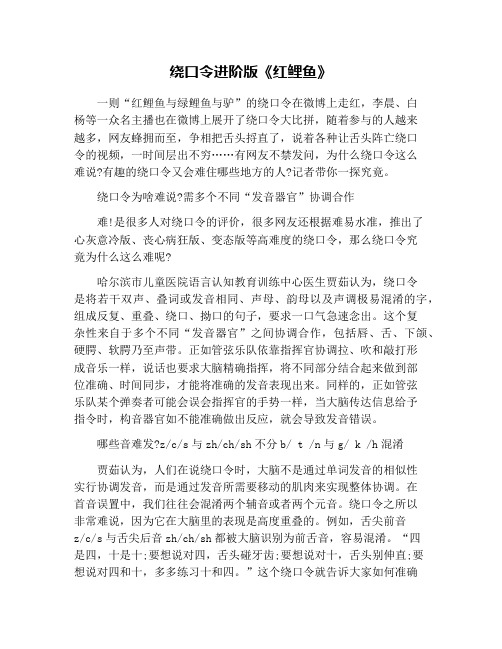 绕口令进阶版《红鲤鱼》

一则“红鲤鱼与绿鲤鱼与驴”的绕口令在微博上走红，李晨、白杨等一众名主播也在微博上展开了绕口令大比拼，随着参与的人越来越多，网友蜂拥而至，争相把舌头捋直了，说着各种让舌头阵亡绕口令的视频，一时间层出不穷……有网友不禁发问，为什么绕口令这么难说?有趣的绕口令又会难住哪些地方的人?记者带你一探究竟。

绕口令为啥难说?需多个不同“发音器官”协调合作

难!是很多人对绕口令的评价，很多网友还根据难易水准，推出了心灰意冷版、丧心病狂版、变态版等高难度的绕口令，那么绕口令究竟为什么这么难呢?

哈尔滨市儿童医院语言认知教育训练中心医生贾茹认为，绕口令是将若干双声、叠词或发音相同、声母、韵母以及声调极易混淆的字，组成反复、重叠、绕口、拗口的句子，要求一口气急速念出。这个复杂性来自于多个不同“发音器官”之间协调合作，包括唇、舌、下颌、硬腭、软腭乃至声带。正如管弦乐队依靠指挥官协调拉、吹和敲打形成音乐一样，说话也要求大脑精确指挥，将不同部分结合起来做到部位准确、时间同步，才能将准确的发音表现出来。同样的，正如管弦乐队某个弹奏者可能会误会指挥官的手势一样，当大脑传达信息给予指令时，构音器官如不能准确做出反应，就会导致发音错误。

哪些音难发?z/c/s 与 zh/ch/sh 不分 b/ t /n 与 g/ k /h 混淆

贾茹认为，人们在说绕口令时，大脑不是通过单词发音的相似性实行协调发音，而是通过发音所需要移动的肌肉来实现整体协调。在首音误置中，我们往往会混淆两个辅音或者两个元音。绕口令之所以非常难说，因为它在大脑里的表现是高度重叠的。例如，舌尖前音 z/c/s 与舌尖后音 zh/ch/sh 都被大脑识别为前舌音，容易混淆。“四是四，十是十;要想说对四，舌头碰牙齿;要想说对十，舌头别伸直;要想说对四和十，多多练习十和四。”这个绕口令就告诉大家如何准确